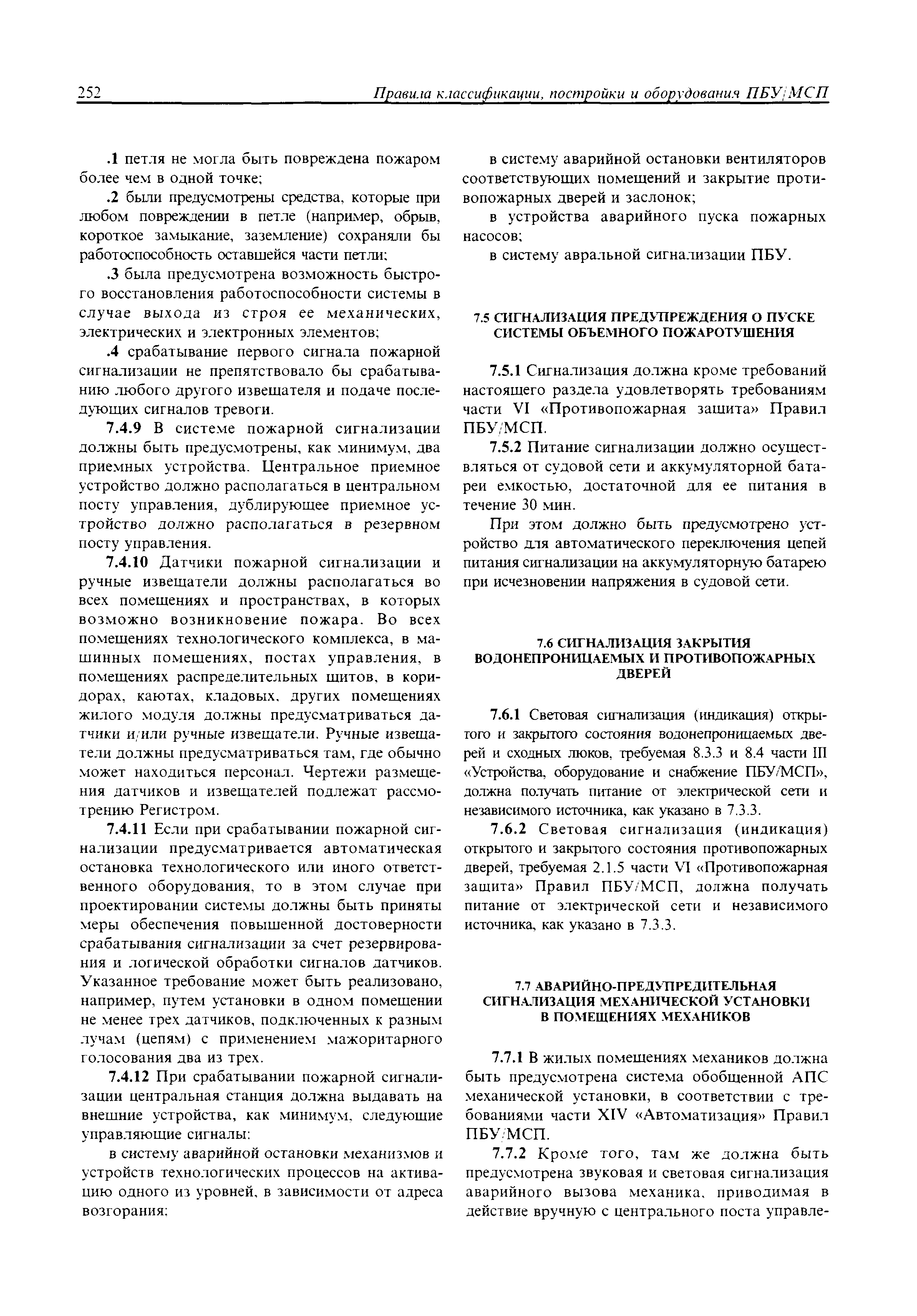 252 Правила классификации, постройки и оборудования ПБУ/МСП

.1 петля не могла быть повреждена пожаром более чем в одной точке;

.2 были предусмотрены средства, которые при любом повреждении в петле (например, обрыв, короткое замыкание, заземление) сохраняли бы работоспособность оставшейся части петли;

.3 была предусмотрена возможность быстрого восстановления работоспособности системы в случае выхода из строя ее механических, электрических и электронных элементов;

.4 срабатывание первого сигнала пожарной сигнализации не препятствовало бы срабатыванию любого другого извещателя и подаче последующих сигналов тревоги.

7.4.9 В системе пожарной сигнализации должны быть предусмотрены, как минимум, два приемных устройства. Центральное приемное устройство должно располагаться в центральном посту управления, дублирующее приемное устройство должно располагаться в резервном посту управления.

7.4.10 Датчики пожарной сигнализации и ручные извещатели должны располагаться во всех помещениях и пространствах, в которых возможно возникновение пожара. Во всех помещениях технологического комплекса, в машинных помещениях, постах управления, в помещениях распределительных щитов, в коридорах, каютах, кладовых, других помещениях жилого модуля должны предусматриваться датчики и/или ручные извещатели. Ручные извещатели должны предусматриваться там, где обычно может находиться персонал. Чертежи размещения датчиков и извещателей подлежат рассмотрению Регистром.

7.4.11 Если при срабатывании пожарной сигнализации предусматривается автоматическая остановка технологического или иного ответственного оборудования, то в этом случае при проектировании системы должны быть приняты меры обеспечения повышенной достоверности срабатывания сигнализации за счет резервирования и логической обработки сигналов датчиков. Указанное требование может быть реализовано, например, путем установки в одном помещении не менее трех датчиков, подключенных к разным лучам (цепям) с применением мажоритарного голосования два из трех.

7.4.12 При срабатывании пожарной сигнализации центральная станция должна выдавать на внешние устройства, как минимум, следующие управляющие сигналы:

в систему аварийной остановки механизмов и устройств технологических процессов на активацию одного из уровней, в зависимости от адреса возгорания;

в систему аварийной остановки вентиляторов соответствующих помещений и закрытие противопожарных дверей и заслонок;

в устройства аварийного пуска пожарных насосов;

в систему авральной сигнализации ПБУ.

7.5 СИГНАЛИЗАЦИЯ ПРЕДУПРЕЖДЕНИЯ О ПУСКЕ СИСТЕМЫ ОБЪЕМНОГО ПОЖАРОТУШЕНИЯ

7.5.1 Сигнализация должна кроме требований настоящего раздела удовлетворять требованиям части VI «Противопожарная защита» Правил ПБУ/МСП.

7.5.2 Питание сигнализации должно осуществляться от судовой сети и аккумуляторной батареи емкостью, достаточной для ее питания в течение 30 мин.

При этом должно быть предусмотрено устройство для автоматического переключения цепей питания сигнализации на аккумуляторную батарею при исчезновении напряжения в судовой сети.

7.6 СИГНАЛИЗАЦИЯ ЗАКРЫТИЯ ВОДОНЕПРОНИЦАЕМЫХ И ПРОТИВОПОЖАРНЫХ ДВЕРЕЙ

7.6.1 Световая сигнализация (индикация) открытого и закрытого состояния водонепроницаемых дверей и сходных люков, требуемая 8.3.3 и 8.4 части III «Устройства, оборудование и снабжение ПБУ/МСП», должна получать питание от электрической сети и независимого источника, как указано в 7.3.3.

7.6.2 Световая сигнализация (индикация) открытого и закрытого состояния противопожарных дверей, требуемая 2.1.5 части VI «Противопожарная защита» Правил ПБУ/МСП, должна получать питание от электрической сети и независимого источника, как указано в 7.3.3.

7.7 АВАРИЙНО-ПРЕДУПРЕДИТЕЛЬНАЯ СИГНАЛИЗАЦИЯ МЕХАНИЧЕСКОЙ УСТАНОВКИ В ПОМЕЩЕНИЯХ МЕХАНИКОВ

7.7.1 В жилых помещениях механиков должна быть предусмотрена система обобщенной АПС механической установки, в соответствии с требованиями части XIV «Автоматизация» Правил ПБУ/МСП.

7.7.2 Кроме того, там же должна быть предусмотрена звуковая и световая сигнализация аварийного вызова механика, приводимая в действие вручную с центрального поста управле-